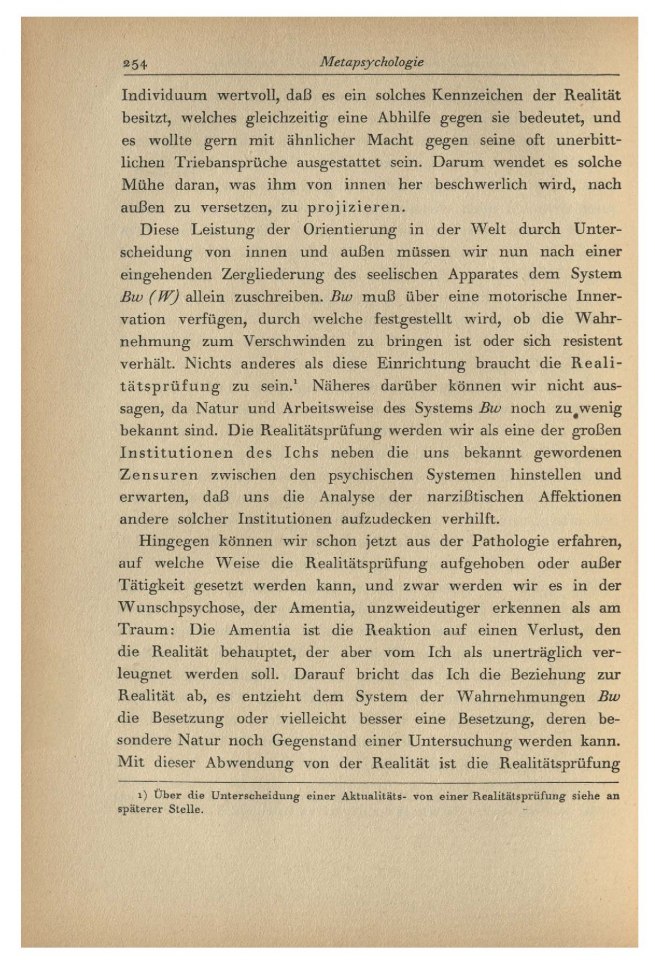 254 Metapsychologie

Individuum wertvoll, daß es ein solches Kennzeichen der Realität besitzt, welches gleichzeitig eine Abhilfe gegen sie bedeutet, und es wollte gern mit ähnlicher Macht gegen seine oft unerbittlichen Triebansprüche ausgestattet sein. Darum wendet es solche Mühe daran, was ihm von innen her beschwerlich wird, nach außen zu versetzen, zu projizieren.

Diese Leistung der Orientierung in der Welt durch Unterscheidung von innen und außen müssen wir nun nach einer eingehenden Zergliederung des seelischen Apparates dem System Bw (W) allein zuschreiben. Bw muß über eine motorische Innervation verfügen, durch welche festgestellt wird, ob die Wahrnehmung zum Verschwinden zu bringen ist oder sich resistent verhält. Nichts anderes als diese Einrichtung braucht die Realitätsprüfung zu sein.¹ Näheres darüber können wir nicht aussagen, da Natur und Arbeitsweise des Systems Bw noch zu wenig bekannt sind. Die Realitätsprüfung werden wir als eine der großen Institutionen des Ichs neben die uns bekannt gewordenen Zensuren zwischen den psychischen Systemen hinstellen und erwarten, daß uns die Analyse der narzißtischen Affektionen andere solcher Institutionen aufzudecken verhilft.

Hingegen können wir schon jetzt aus der Pathologie erfahren, auf welche Weise die Realitätsprüfung aufgehoben oder außer Tätigkeit gesetzt werden kann, und zwar werden wir es in der Wunschpsychose, der Amentia, unzweideutiger erkennen als am Traum: Die Amentia ist die Reaktion auf einen Verlust, den die Realität behauptet, der aber vom Ich als unerträglich verleugnet werden soll. Darauf bricht das Ich die Beziehung zur Realität ab, es entzieht dem System der Wahrnehmungen Bw die Besetzung oder vielleicht besser eine Besetzung, deren besondere Natur noch Gegenstand einer Untersuchung werden kann. Mit dieser Abwendung von der Realität ist die Realitätsprüfung

1) Über die Unterscheidung einer Aktualitäts- von einer Realitätsprüfung siehe an späterer Stelle.